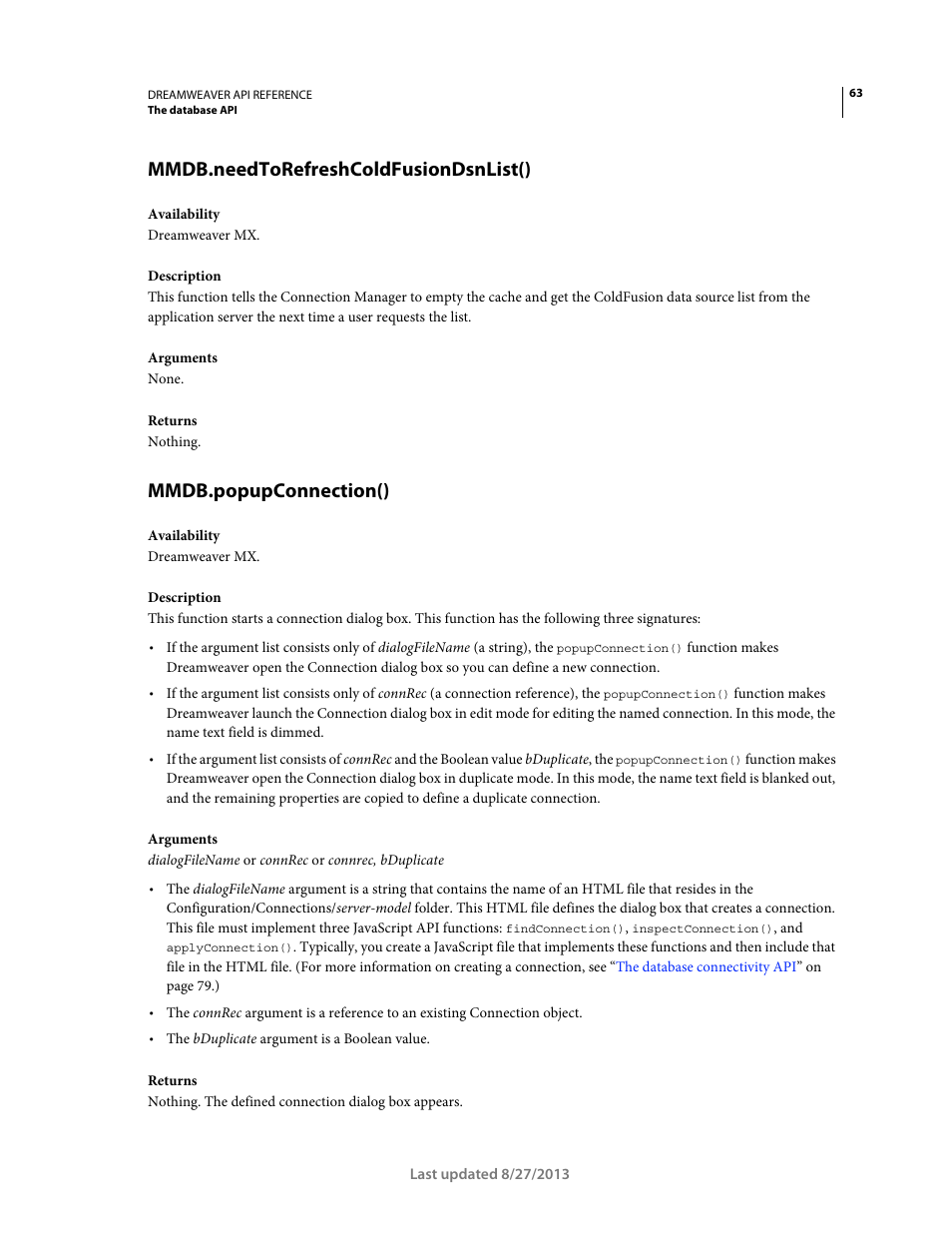 DREAMWEAVER API REFERENCE
The database API

63

MMDB.needToRefreshColdFusionDsnList()

Availability
Dreamweaver MX.

Description
This function tells the Connection Manager to empty the cache and get the ColdFusion data source list from the application server the next time a user requests the list.

Arguments
None.

Returns
Nothing.

MMDB.popupConnection()

Availability
Dreamweaver MX.

Description
This function starts a connection dialog box. This function has the following three signatures:

• If the argument list consists only of dialogFileName (a string), the popupConnection() function makes Dreamweaver open the Connection dialog box so you can define a new connection.

• If the argument list consists only of connRec (a connection reference), the popupConnection() function makes Dreamweaver launch the Connection dialog box in edit mode for editing the named connection. In this mode, the name text field is dimmed.

• If the argument list consists of connRec and the Boolean value bDuplicate, the popupConnection() function makes Dreamweaver open the Connection dialog box in duplicate mode. In this mode, the name text field is blanked out, and the remaining properties are copied to define a duplicate connection.

Arguments
dialogFileName or connRec or connrec, bDuplicate

• The dialogFileName argument is a string that contains the name of an HTML file that resides in the Configuration/Connections/server-model folder. This HTML file defines the dialog box that creates a connection. This file must implement three JavaScript API functions: findConnection(), inspectConnection(), and applyConnection(). Typically, you create a JavaScript file that implements these functions and then include that file in the HTML file. (For more information on creating a connection, see “The database connectivity API” on page 79.)

• The connRec argument is a reference to an existing Connection object.

• The bDuplicate argument is a Boolean value.

Returns
Nothing. The defined connection dialog box appears.

Last updated 8/27/2013